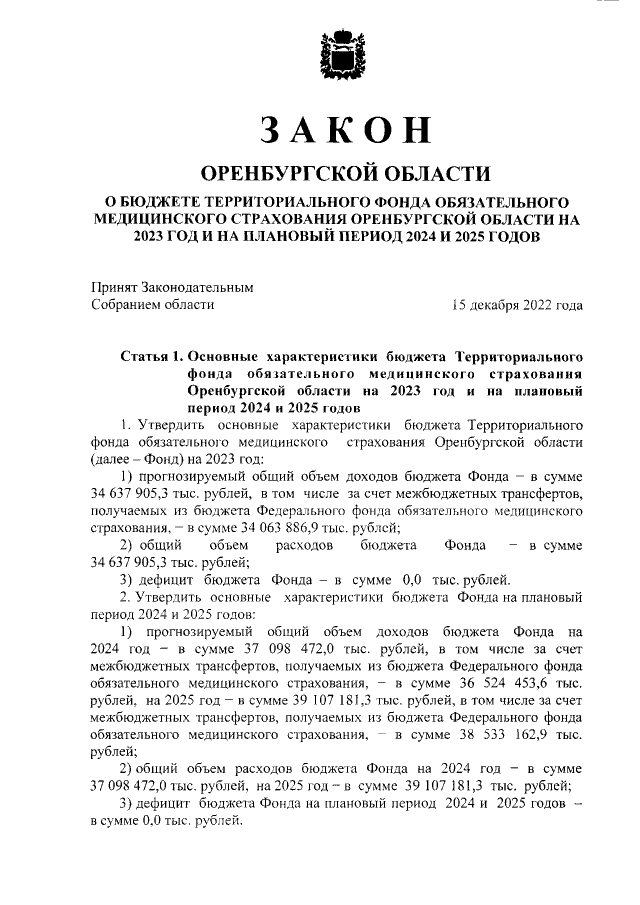 ЗАКОН

ОРЕНБУРГСКОЙ ОБЛАСТИ

О БЮДЖЕТЕ ТЕРРИТОРИАЛЬНОГО ФОНДА ОБЯЗАТЕЛЬНОГО МЕДИЦИНСКОГО СТРАХОВАНИЯ ОРЕНБУРГСКОЙ ОБЛАСТИ НА 2023 ГОД И НА ПЛАНОВЫЙ ПЕРИОД 2024 И 2025 ГОДОВ

Принят Законодательным Собранием области 15 декабря 2022 года

Статья 1. Основные характеристики бюджета Территориального фонда обязательного медицинского страхования Оренбургской области на 2023 год и на плановый период 2024 и 2025 годов

1. Утвердить основные характеристики бюджета Территориального фонда обязательного медицинского страхования Оренбургской области (далее – Фонд) на 2023 год:

1) прогнозируемый общий объем доходов бюджета Фонда – в сумме 34 637 905,3 тыс. рублей, в том числе за счет межбюджетных трансфертов, получаемых из бюджета Федерального фонда обязательного медицинского страхования, – в сумме 34 063 886,9 тыс. рублей;

2) общий объем расходов бюджета Фонда – в сумме 34 637 905,3 тыс. рублей;

3) дефицит бюджета Фонда – в сумме 0,0 тыс. рублей.

2. Утвердить основные характеристики бюджета Фонда на плановый период 2024 и 2025 годов:

1) прогнозируемый общий объем доходов бюджета Фонда на 2024 год – в сумме 37 098 472,0 тыс. рублей, в том числе за счет межбюджетных трансфертов, получаемых из бюджета Федерального фонда обязательного медицинского страхования, – в сумме 36 524 453,6 тыс. рублей, на 2025 год – в сумме 39 107 181,3 тыс. рублей, в том числе за счет межбюджетных трансфертов, получаемых из бюджета Федерального фонда обязательного медицинского страхования, – в сумме 38 533 162,9 тыс. рублей;

2) общий объем расходов бюджета Фонда на 2024 год – в сумме 37 098 472,0 тыс. рублей, на 2025 год – в сумме 39 107 181,3 тыс. рублей;

3) дефицит бюджета Фонда на плановый период 2024 и 2025 годов – в сумме 0,0 тыс. рублей.